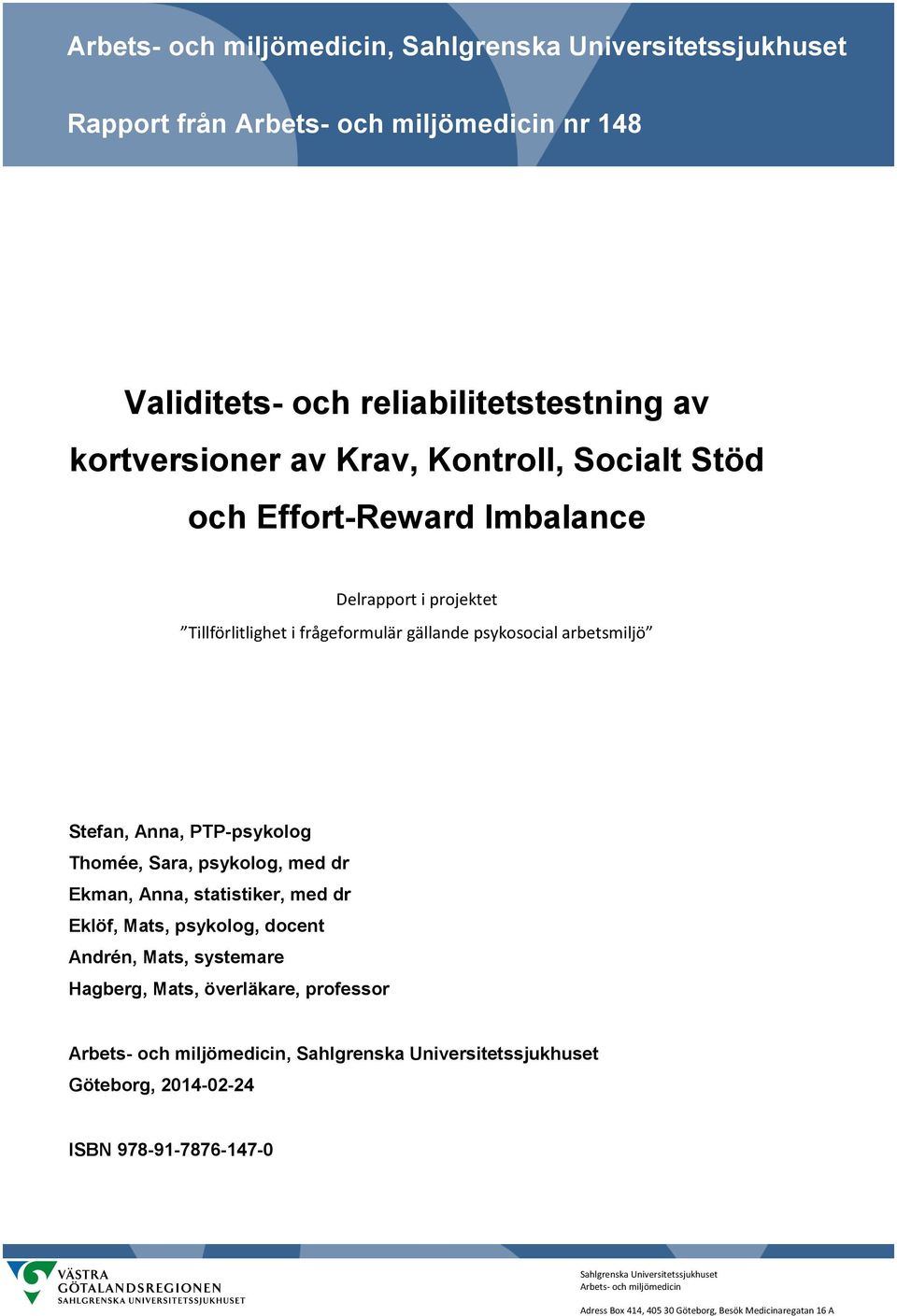 Arbets- och miljömedicin, Sahlgrenska Universitetssjukhuset

Rapport från Arbets- och miljömedicin nr 148

Validitets- och reliabilitetstestning av kortversioner av Krav, Kontroll, Socialt Stöd och Effort-Reward Imbalance

Delrapport i projektet
”Tillförlitlighet i frågeformulär gällande psykosocial arbetsmiljö”

Stefan, Anna, PTP-psykolog
Thomée, Sara, psykolog, med dr
Ekman, Anna, statistiker, med dr
Eklöf, Mats, psykolog, docent
Andrén, Mats, systemare
Hagberg, Mats, överläkare, professor

Arbets- och miljömedicin, Sahlgrenska Universitetssjukhuset
Göteborg, 2014-02-24

ISBN 978-91-7876-147-0

VÄSTRA GÖTALANDSREGIONEN
SAHLGRENSKA UNIVERSITETSSJUKHUSET

Sahlgrenska Universitetssjukhuset
Arbets- och miljömedicin

Adress Box 414, 405 30 Göteborg, Besök Medicinaregatan 16 A